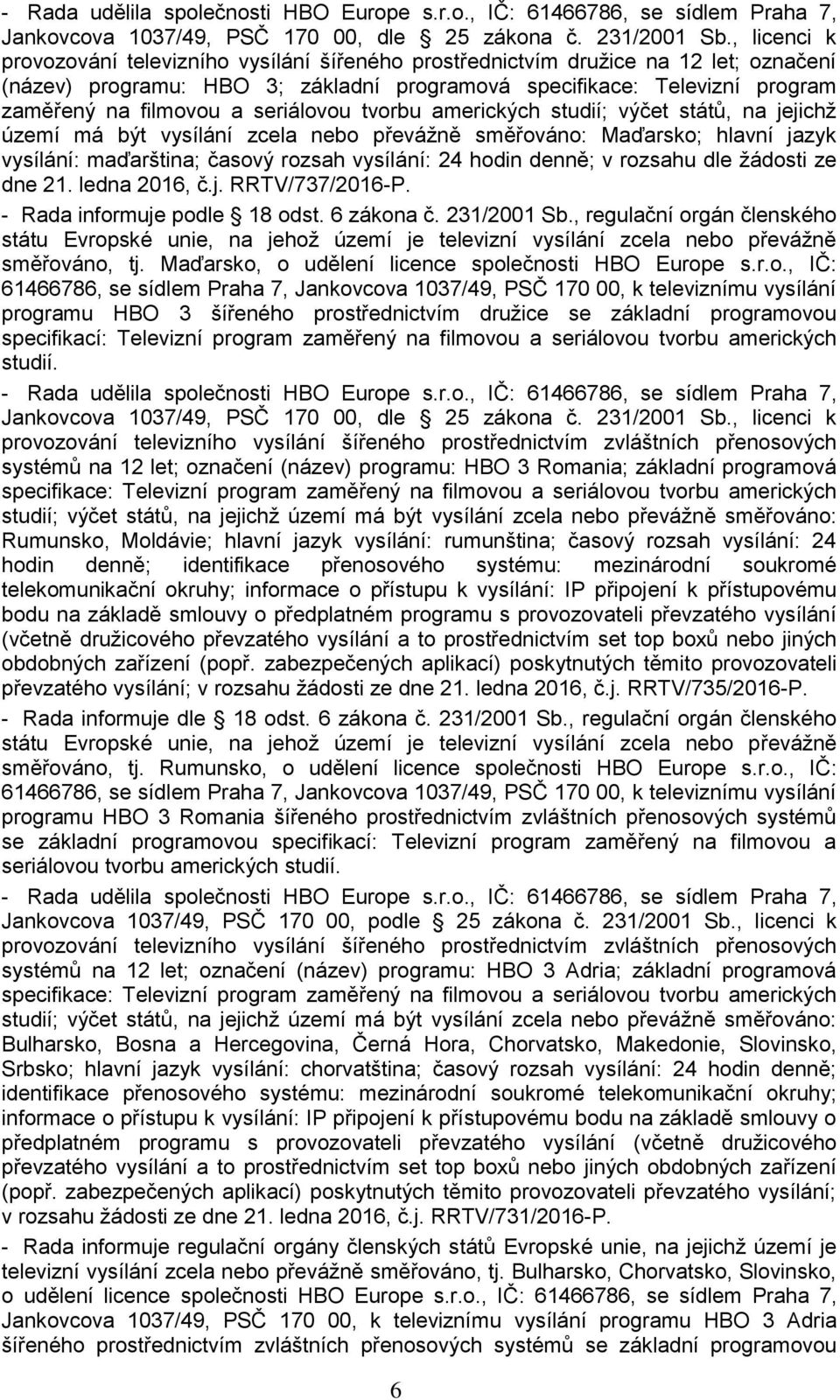 - Rada udělila společnosti HBO Europe s.r.o., IČ: 61466786, se sídlem Praha 7, Jankovcova 1037/49, PSČ 170 00, dle § 25 zákona č. 231/2001 Sb., licenci k provozování televizního vysílání šířeného prostřednictvím družice na 12 let; označení (název) programu: HBO 3; základní programová specifikace: Televizní program zaměřený na filmovou a seriálovou tvorbu amerických studií; výčet států, na jejichž území má být vysílání zcela nebo převážně směřováno: Maďarsko; hlavní jazyk vysílání: maďarština; časový rozsah vysílání: 24 hodin denně; v rozsahu dle žádosti ze dne 21. ledna 2016, č.j. RRTV/737/2016-P.

- Rada informuje podle § 18 odst. 6 zákona č. 231/2001 Sb., regulační orgán členského státu Evropské unie, na jehož území je televizní vysílání zcela nebo převážně směřováno, tj. Maďarsko, o udělení licence společnosti HBO Europe s.r.o., IČ: 61466786, se sídlem Praha 7, Jankovcova 1037/49, PSČ 170 00, k televiznímu vysílání programu HBO 3 šířeného prostřednictvím družice se základní programovou specifikací: Televizní program zaměřený na filmovou a seriálovou tvorbu amerických studií.

- Rada udělila společnosti HBO Europe s.r.o., IČ: 61466786, se sídlem Praha 7, Jankovcova 1037/49, PSČ 170 00, dle § 25 zákona č. 231/2001 Sb., licenci k provozování televizního vysílání šířeného prostřednictvím zvláštních přenosových systémů na 12 let; označení (název) programu: HBO 3 Romania; základní programová specifikace: Televizní program zaměřený na filmovou a seriálovou tvorbu amerických studií; výčet států, na jejichž území má být vysílání zcela nebo převážně směřováno: Rumunsko, Moldávie; hlavní jazyk vysílání: rumunština; časový rozsah vysílání: 24 hodin denně; identifikace přenosového systému: mezinárodní soukromé telekomunikační okruhy; informace o přístupu k vysílání: IP připojení k přístupovému bodu na základě smlouvy o předplatném programu s provozovateli převzatého vysílání (včetně družicového převzatého vysílání a to prostřednictvím set top boxů nebo jiných obdobných zařízení (popř. zabezpečených aplikací) poskytnutých těmito provozovateli převzatého vysílání; v rozsahu žádosti ze dne 21. ledna 2016, č.j. RRTV/735/2016-P.

- Rada informuje dle § 18 odst. 6 zákona č. 231/2001 Sb., regulační orgán členského státu Evropské unie, na jehož území je televizní vysílání zcela nebo převážně směřováno, tj. Rumunsko, o udělení licence společnosti HBO Europe s.r.o., IČ: 61466786, se sídlem Praha 7, Jankovcova 1037/49, PSČ 170 00, k televiznímu vysílání programu HBO 3 Romania šířeného prostřednictvím zvláštních přenosových systémů se základní programovou specifikací: Televizní program zaměřený na filmovou a seriálovou tvorbu amerických studií.

- Rada udělila společnosti HBO Europe s.r.o., IČ: 61466786, se sídlem Praha 7, Jankovcova 1037/49, PSČ 170 00, podle § 25 zákona č. 231/2001 Sb., licenci k provozování televizního vysílání šířeného prostřednictvím zvláštních přenosových systémů na 12 let; označení (název) programu: HBO 3 Adria; základní programová specifikace: Televizní program zaměřený na filmovou a seriálovou tvorbu amerických studií; výčet států, na jejichž území má být vysílání zcela nebo převážně směřováno: Bulharsko, Bosna a Hercegovina, Černá Hora, Chorvatsko, Makedonie, Slovinsko, Srbsko; hlavní jazyk vysílání: chorvatština; časový rozsah vysílání: 24 hodin denně; identifikace přenosového systému: mezinárodní soukromé telekomunikační okruhy; informace o přístupu k vysílání: IP připojení k přístupovému bodu na základě smlouvy o předplatném programu s provozovateli převzatého vysílání (včetně družicového převzatého vysílání a to prostřednictvím set top boxů nebo jiných obdobných zařízení (popř. zabezpečených aplikací) poskytnutých těmito provozovateli převzatého vysílání; v rozsahu žádosti ze dne 21. ledna 2016, č.j. RRTV/731/2016-P.

- Rada informuje regulační orgány členských států Evropské unie, na jejichž území je televizní vysílání zcela nebo převážně směřováno, tj. Bulharsko, Chorvatsko, Slovinsko, o udělení licence společnosti HBO Europe s.r.o., IČ: 61466786, se sídlem Praha 7, Jankovcova 1037/49, PSČ 170 00, k televiznímu vysílání programu HBO 3 Adria šířeného prostřednictvím zvláštních přenosových systémů se základní programovou

6